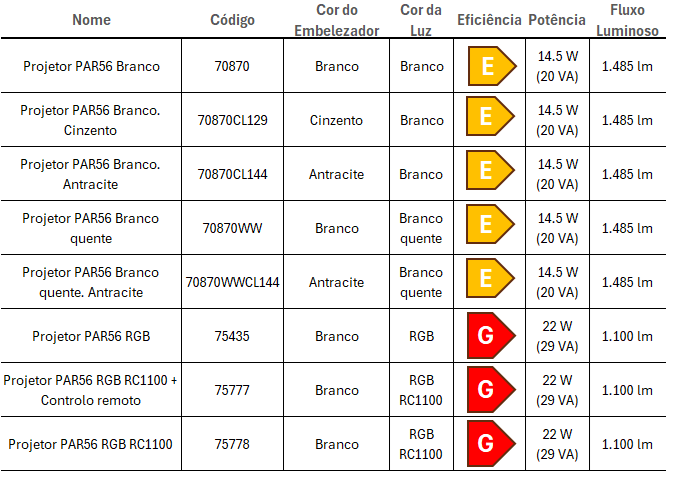 | Nome | Código | Cor do Embelezador | Cor da Luz | Eficiência | Potência | Fluxo Luminoso |
|---|---|---|---|---|---|---|
| Projetor PAR56 Branco | 70870 | Branco | Branco | E | 14.5 W (20 VA) | 1.485 lm |
| Projetor PAR56 Branco. Cinzento | 70870CL129 | Cinzento | Branco | E | 14.5 W (20 VA) | 1.485 lm |
| Projetor PAR56 Branco. Antracite | 70870CL144 | Antracite | Branco | E | 14.5 W (20 VA) | 1.485 lm |
| Projetor PAR56 Branco quente | 70870WW | Branco | Branco quente | E | 14.5 W (20 VA) | 1.485 lm |
| Projetor PAR56 Branco quente. Antracite | 70870WWCL144 | Antracite | Branco quente | E | 14.5 W (20 VA) | 1.485 lm |
| Projetor PAR56 RGB | 75435 | Branco | RGB | G | 22 W (29 VA) | 1.100 lm |
| Projetor PAR56 RGB RC1100 + Controlo remoto | 75777 | Branco | RGB RC1100 | G | 22 W (29 VA) | 1.100 lm |
| Projetor PAR56 RGB RC1100 | 75778 | Branco | RGB RC1100 | G | 22 W (29 VA) | 1.100 lm |